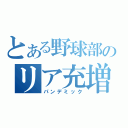 とある野球部の
リア充増
パンデミック